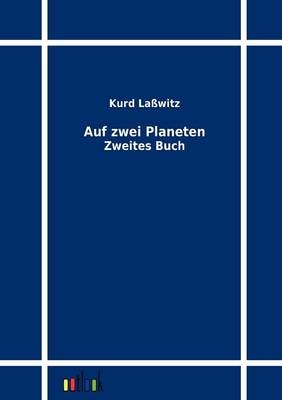 Kurd Laßwitz

Auf zwei Planeten
Zweites Buch

outlook